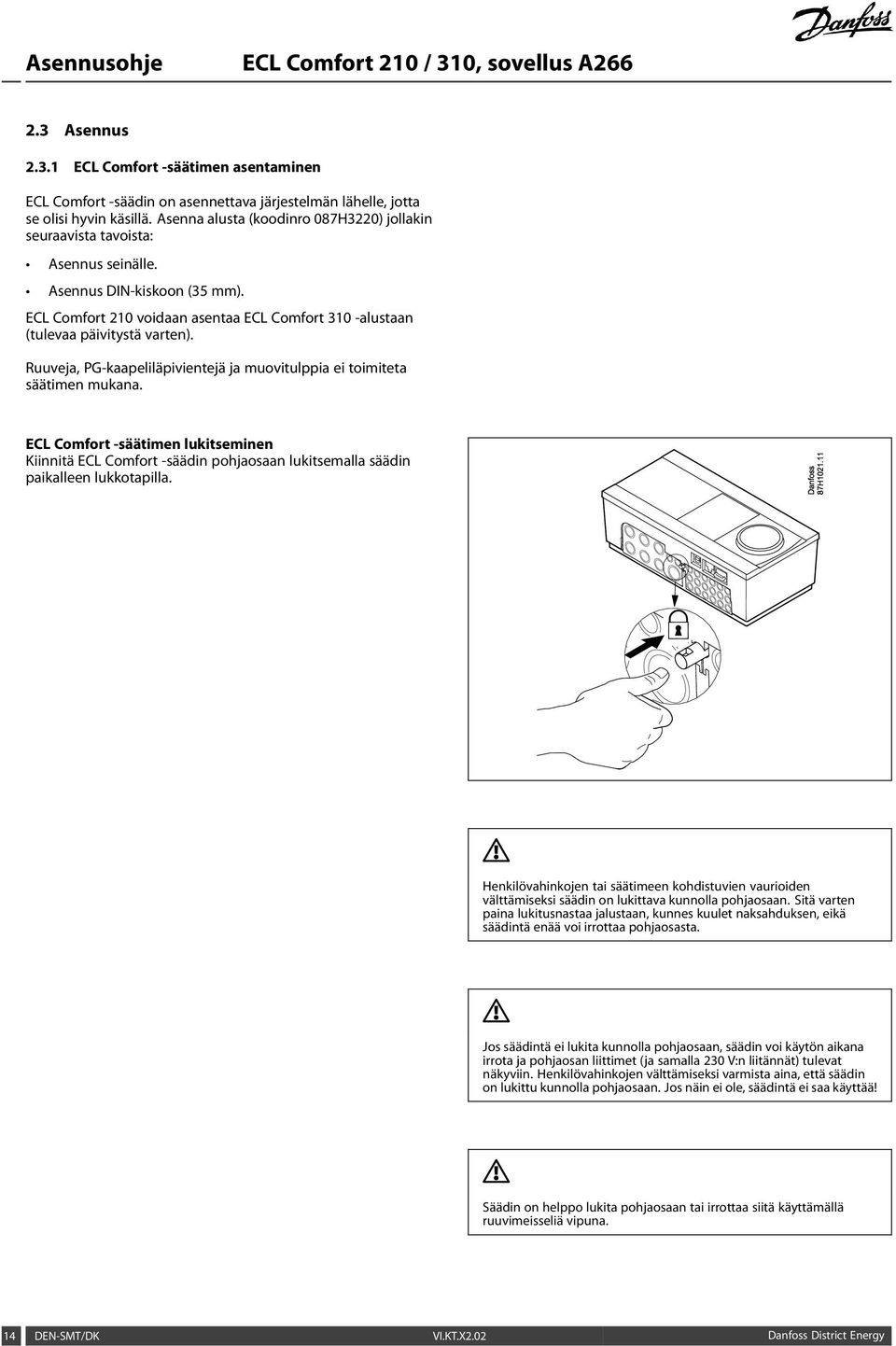 Asennusohje ECL Comfort 210 / 310, sovellus A266

Danfoss

2.3 Asennus

2.3.1 ECL Comfort -säätimen asentaminen

ECL Comfort -säädin on asennettava järjestelmän lähelle, jotta se olisi hyvin käsillä. Asenna alusta (koodinro 087H3220) jollakin seuraavista tavoista:

• Asennus seinälle.

• Asennus DIN-kiskoon (35 mm).

ECL Comfort 210 voidaan asentaa ECL Comfort 310 -alustaan (tulevaa päivitystä varten).

Ruuveja, PG-kaapeliläpivientejä ja muovitulppia ei toimiteta säätimen mukana.

ECL Comfort -säätimen lukitseminen
Kiinnitä ECL Comfort -säädin pohjaosaan lukitsemalla säädin paikalleen lukkotapilla.

Danfoss 87H1021.11

Henkilövahinkojen tai säätimeen kohdistuvien vaurioiden välttämiseksi säädin on lukittava kunnolla pohjaosaan. Sitä varten paina lukitusnastaa jalustaan, kunnes kuulet naksahduksen, eikä säädintä enää voi irrottaa pohjaosasta.

Jos säädintä ei lukita kunnolla pohjaosaan, säädin voi käytön aikana irrota ja pohjaosan liittimet (ja samalla 230 V:n liitännät) tulevat näkyviin. Henkilövahinkojen välttämiseksi varmista aina, että säädin on lukittu kunnolla pohjaosaan. Jos näin ei ole, säädintä ei saa käyttää!

Säädin on helppo lukita pohjaosaan tai irrottaa siitä käyttämällä ruuvimeisseliä vipuna.

14 DEN-SMT/DK VI.KT.X2.02 Danfoss District Energy